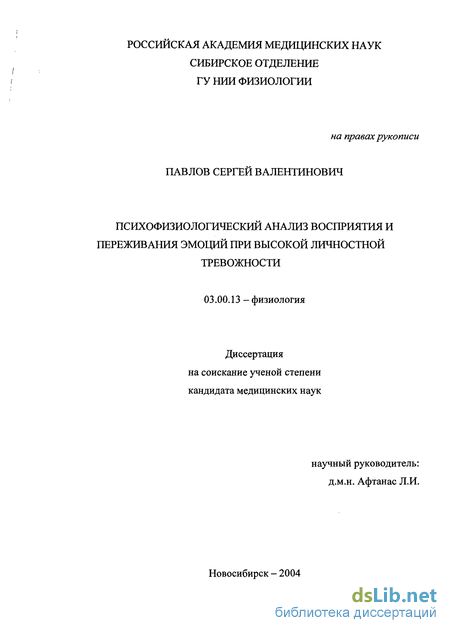 РОССИЙСКАЯ АКАДЕМИЯ МЕДИЦИНСКИХ НАУК
СИБИРСКОЕ ОТДЕЛЕНИЕ
ГУ НИИ ФИЗИОЛОГИИ

на правах рукописи

ПАВЛОВ СЕРГЕЙ ВАЛЕНТИНОВИЧ

ПСИХОФИЗИОЛОГИЧЕСКИЙ АНАЛИЗ ВОСПРИЯТИЯ И ПЕРЕЖИВАНИЯ ЭМОЦИЙ ПРИ ВЫСОКОЙ ЛИЧНОСТНОЙ ТРЕВОЖНОСТИ

03.00.13 – физиология

Диссертация
на соискание ученой степени
кандидата медицинских наук

научный руководитель:
д.м.н. Афтанас Л.И.

Новосибирск – 2004

dsLib.net
библиотека диссертаций